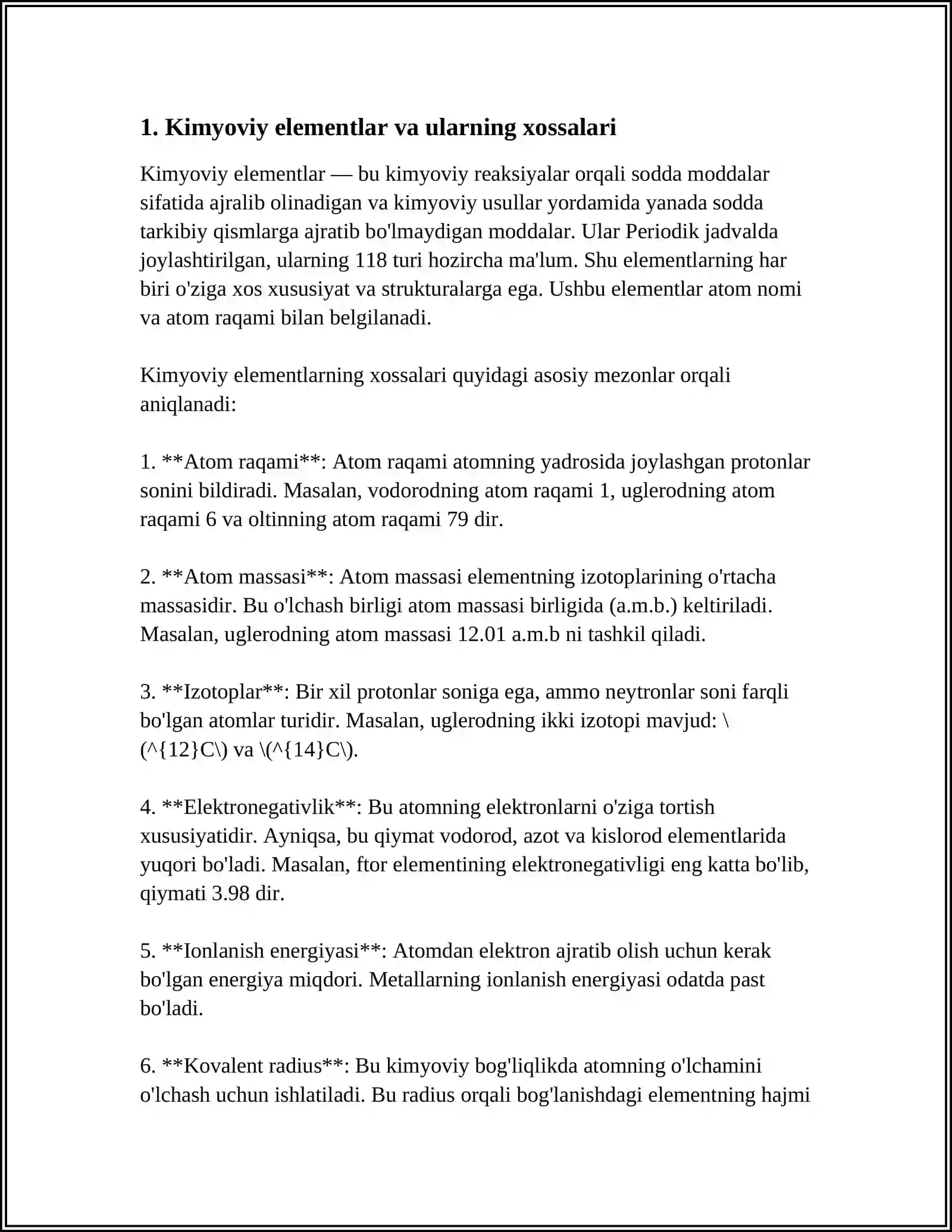 1. Kimyoviy elementlar va ularning xossalari

Kimyoviy elementlar — bu kimyoviy reaksiyalar orqali sodda moddalar sifatida ajralib olinadigan va kimyoviy usullar yordamida yanada sodda tarkibiy qismlarga ajratib bo'lmaydigan moddalar. Ular Periodik jadvalda joylashtirilgan, ularning 118 turi hozircha ma'lum. Shu elementlarning har biri o'ziga xos xususiyat va strukturalarga ega. Ushbu elementlar atom nomi va atom raqami bilan belgilanadi.

Kimyoviy elementlarning xossalari quyidagi asosiy mezonlar orqali aniqlanadi:

1. **Atom raqami**: Atom raqami atomning yadrosida joylashgan protonlar sonini bildiradi. Masalan, vodorodning atom raqami 1, uglerodning atom raqami 6 va oltinning atom raqami 79 dir.

2. **Atom massasi**: Atom massasi elementning izotoplarining o'rtacha massasidir. Bu o'lchash birligi atom massasi birligida (a.m.b.) keltiriladi. Masalan, uglerodning atom massasi 12.01 a.m.b ni tashkil qiladi.

3. **Izotoplar**: Bir xil protonlar soniga ega, ammo neytronlar soni farqli bo'lgan atomlar turidir. Masalan, uglerodning ikki izotopi mavjud: \(^{12}C\) va \(^{14}C\).

4. **Elektronegativlik**: Bu atomning elektronlarni o'ziga tortish xususiyatidir. Ayniqsa, bu qiymat vodorod, azot va kislorod elementlarida yuqori bo'ladi. Masalan, ftor elementining elektronegativligi eng katta bo'lib, qiymati 3.98 dir.

5. **Ionlanish energiyasi**: Atomdan elektron ajratib olish uchun kerak bo'lgan energiya miqdori. Metallarning ionlanish energiyasi odatda past bo'ladi.

6. **Kovalent radius**: Bu kimyoviy bog'liqlikda atomning o'lchamini o'lchash uchun ishlatiladi. Bu radius orqali bog'lanishdagi elementning hajmi